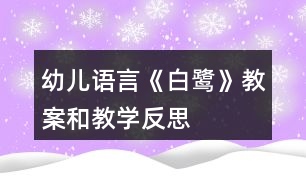 幼儿语言《白鹭》教案和教学反思